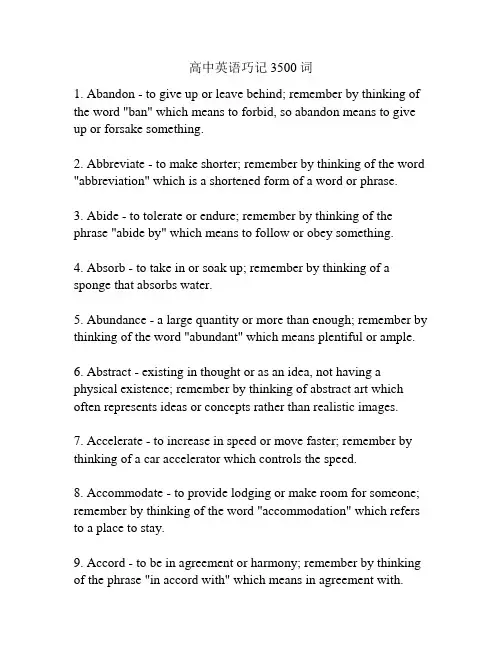 高中英语巧记 3500 词

1. Abandon - to give up or leave behind; remember by thinking of the word "ban" which means to forbid, so abandon means to give up or forsake something.

2. Abbreviate - to make shorter; remember by thinking of the word "abbreviation" which is a shortened form of a word or phrase.

3. Abide - to tolerate or endure; remember by thinking of the phrase "abide by" which means to follow or obey something.

4. Absorb - to take in or soak up; remember by thinking of a sponge that absorbs water.

5. Abundance - a large quantity or more than enough; remember by thinking of the word "abundant" which means plentiful or ample.

6. Abstract - existing in thought or as an idea, not having a physical existence; remember by thinking of abstract art which often represents ideas or concepts rather than realistic images.

7. Accelerate - to increase in speed or move faster; remember by thinking of a car accelerator which controls the speed.

8. Accommodate - to provide lodging or make room for someone; remember by thinking of the word "accommodation" which refers to a place to stay.

9. Accord - to be in agreement or harmony; remember by thinking of the phrase "in accord with" which means in agreement with.